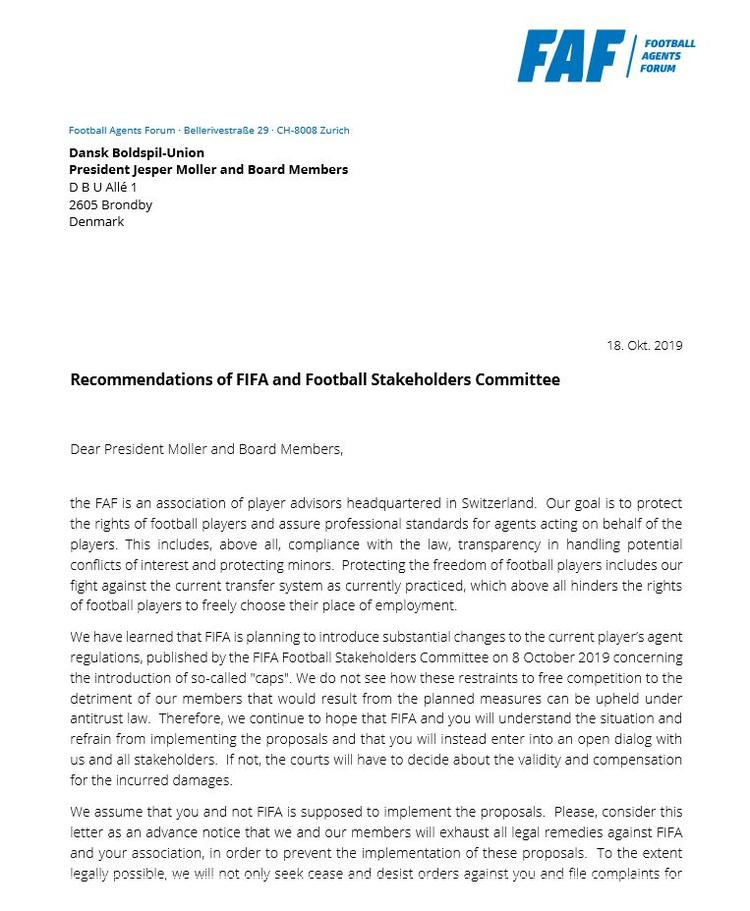 FAF FOOTBALL AGENTS FORUM

Football Agents Forum · Bellerivestraße 29 · CH-8008 Zurich

Dansk Boldspil-Union
President Jesper Moller and Board Members
D B U Allé 1
2605 Brondby
Denmark

18. Okt. 2019

Recommendations of FIFA and Football Stakeholders Committee

Dear President Moller and Board Members,

the FAF is an association of player advisors headquartered in Switzerland. Our goal is to protect the rights of football players and assure professional standards for agents acting on behalf of the players. This includes, above all, compliance with the law, transparency in handling potential conflicts of interest and protecting minors. Protecting the freedom of football players includes our fight against the current transfer system as currently practiced, which above all hinders the rights of football players to freely choose their place of employment.

We have learned that FIFA is planning to introduce substantial changes to the current player's agent regulations, published by the FIFA Football Stakeholders Committee on 8 October 2019 concerning the introduction of so-called "caps". We do not see how these restraints to free competition to the detriment of our members that would result from the planned measures can be upheld under antitrust law. Therefore, we continue to hope that FIFA and you will understand the situation and refrain from implementing the proposals and that you will instead enter into an open dialog with us and all stakeholders. If not, the courts will have to decide about the validity and compensation for the incurred damages.

We assume that you and not FIFA is supposed to implement the proposals. Please, consider this letter as an advance notice that we and our members will exhaust all legal remedies against FIFA and your association, in order to prevent the implementation of these proposals. To the extent legally possible, we will not only seek cease and desist orders against you and file complaints for